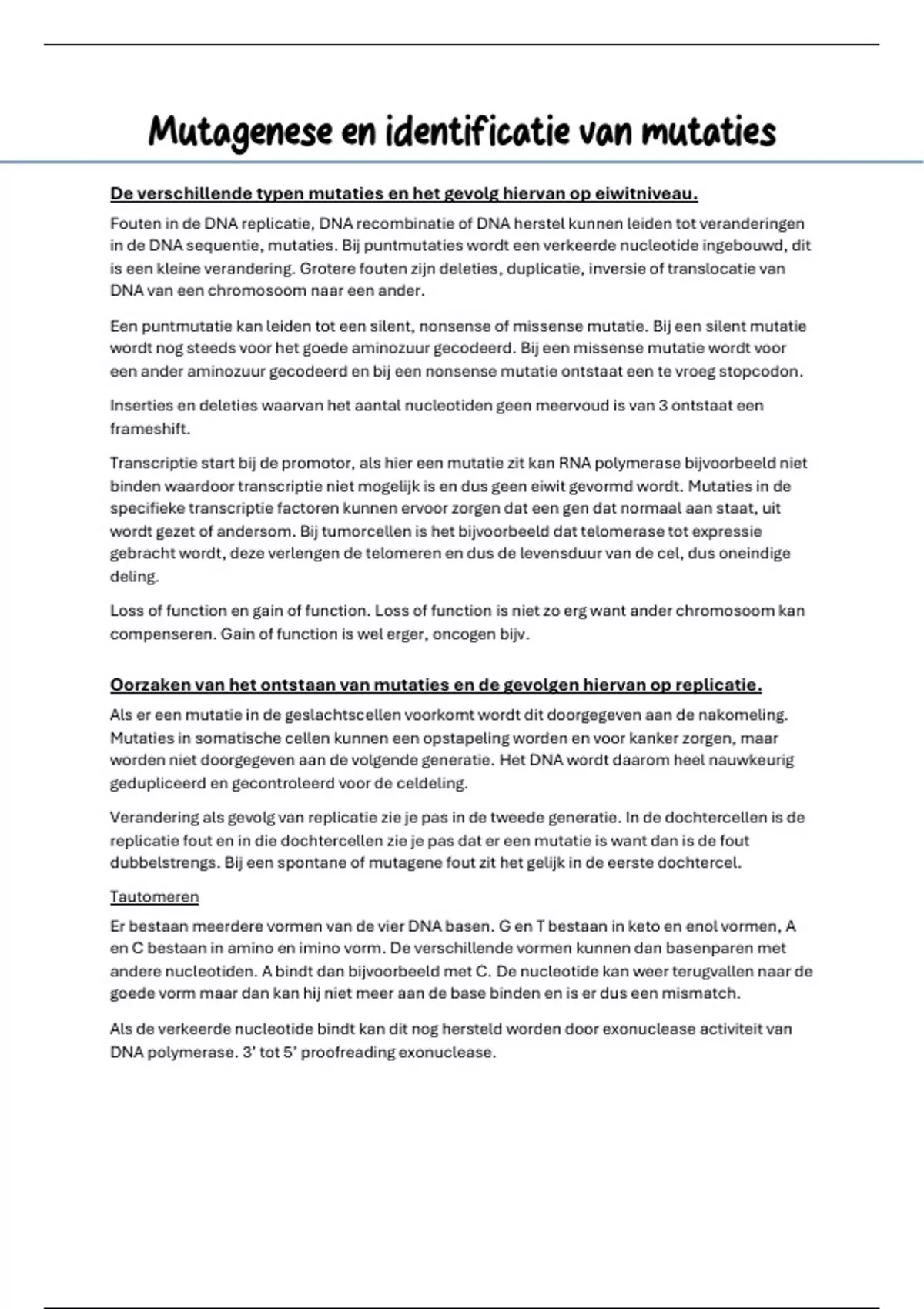 Mutagenese en identificatie van mutaties

De verschillende typen mutaties en het gevolg hiervan op eiwitniveau.

Fouten in de DNA replicatie, DNA recombinatie of DNA herstel kunnen leiden tot veranderingen in de DNA sequentie, mutaties. Bij puntmutaties wordt een verkeerde nucleotide ingebouwd, dit is een kleine verandering. Grotere fouten zijn deleties, duplicatie, inversie of translocatie van DNA van een chromosoom naar een ander.

Een puntmutatie kan leiden tot een silent, nonsense of missense mutatie. Bij een silent mutatie wordt nog steeds voor het goede aminozuur gecodeerd. Bij een missense mutatie wordt voor een ander aminozuur gecodeerd en bij een nonsense mutatie ontstaat een te vroeg stopcodon.

Inserties en deleties waarvan het aantal nucleotiden geen meervoud is van 3 ontstaat een frameshift.

Transcriptie start bij de promotor, als hier een mutatie zit kan RNA polymerase bijvoorbeeld niet binden waardoor transcriptie niet mogelijk is en dus geen eiwit gevormd wordt. Mutaties in de specifieke transcriptie factoren kunnen ervoor zorgen dat een gen dat normaal aan staat, uit wordt gezet of andersom. Bij tumorcellen is het bijvoorbeeld dat telomerase tot expressie gebracht wordt, deze verlengen de telomeren en dus de levensduur van de cel, dus oneindige deling.

Loss of function en gain of function. Loss of function is niet zo erg want ander chromosoom kan compenseren. Gain of function is wel erger, oncogen bijv.

Oorzaken van het ontstaan van mutaties en de gevolgen hiervan op replicatie.

Als er een mutatie in de geslachtscellen voorkomt wordt dit doorgegeven aan de nakomeling. Mutaties in somatische cellen kunnen een opstapeling worden en voor kanker zorgen, maar worden niet doorgegeven aan de volgende generatie. Het DNA wordt daarom heel nauwkeurig gedupliceerd en gecontroleerd voor de celdeling.

Verandering als gevolg van replicatie zie je pas in de tweede generatie. In de dochtercellen is de replicatie fout en in die dochtercellen zie je pas dat er een mutatie is want dan is de fout dubbelstrengs. Bij een spontane of mutagene fout zit het gelijk in de eerste dochtercel.

Tautomeren

Er bestaan meerdere vormen van de vier DNA basen. G en T bestaan in keto en enol vormen, A en C bestaan in amino en imino vorm. De verschillende vormen kunnen dan basenparen met andere nucleotiden. A bindt dan bijvoorbeeld met C. De nucleotide kan weer terugvallen naar de goede vorm maar dan kan hij niet meer aan de base binden en is er dus een mismatch.

Als de verkeerde nucleotide bindt kan dit nog hersteld worden door exonuclease activiteit van DNA polymerase. 3' tot 5' proofreading exonuclease.